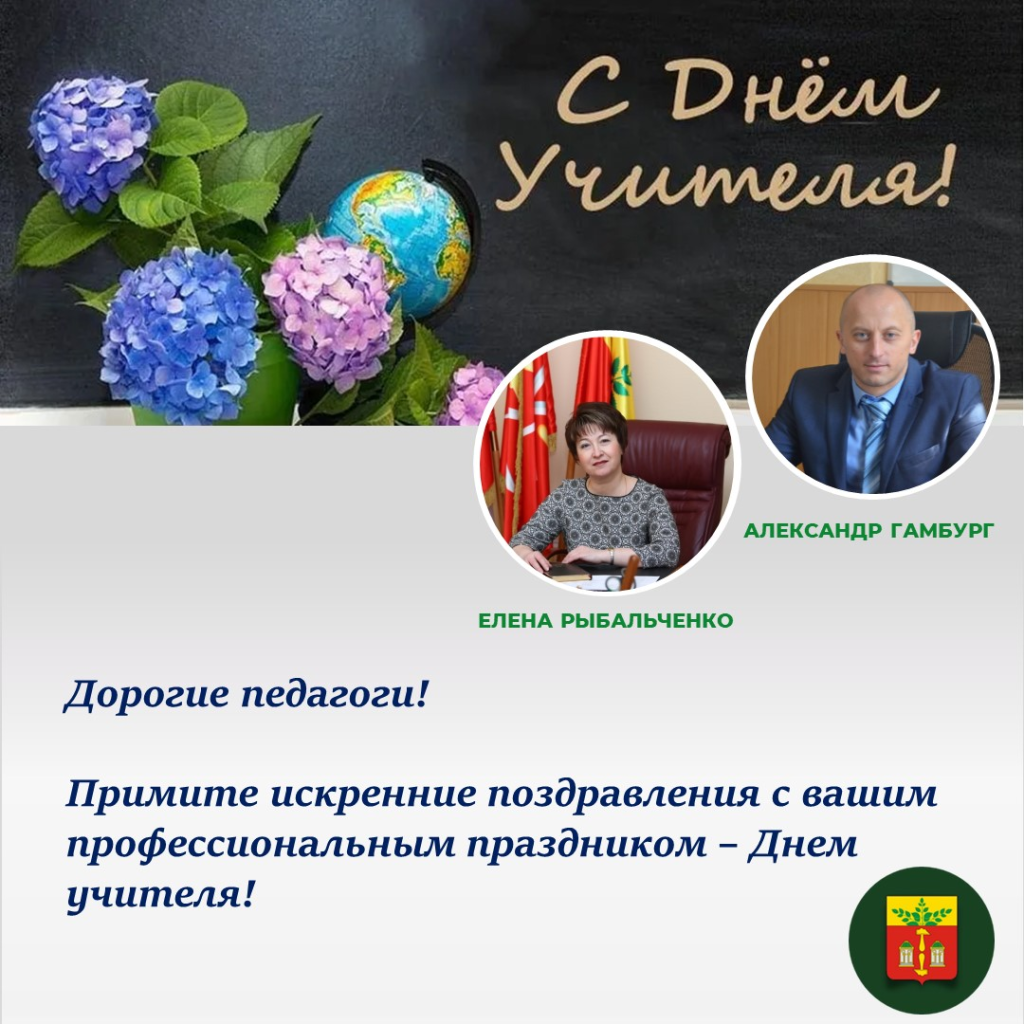 С Днём Учителя!

АЛЕКСАНДР ГАМБУРГ

ЕЛЕНА РЫБАЛЬЧЕНКО

Дорогие педагоги!

Примите искренние поздравления с вашим профессиональным праздником – Днем учителя!